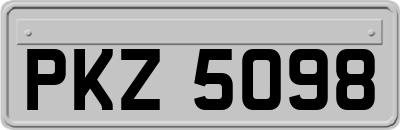 PKZ 5098